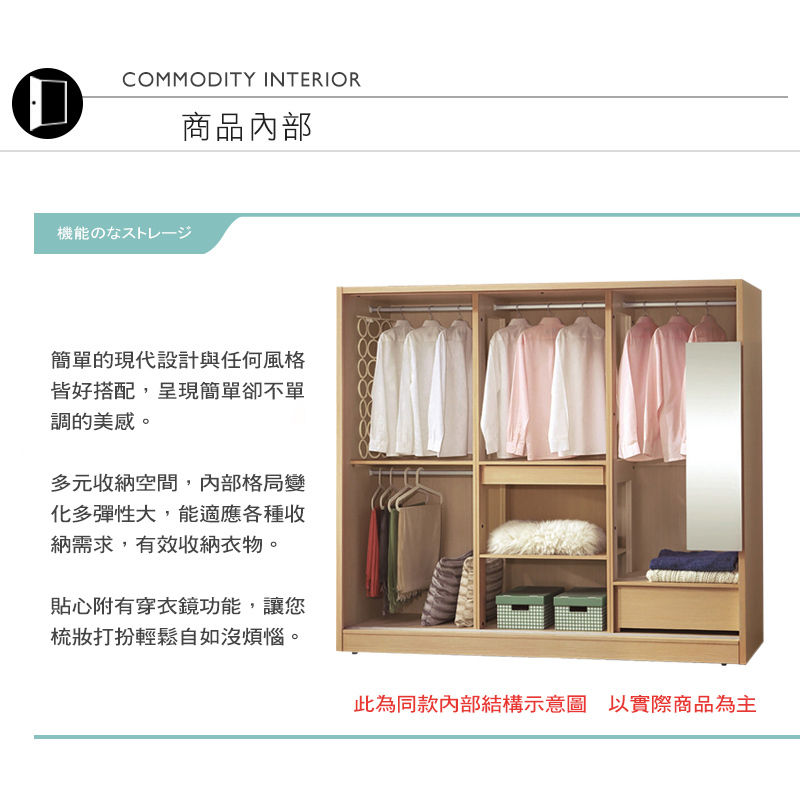 COMMODITY INTERIOR

商品內部

機能のなストレージ

簡單的現代設計與任何風格皆好搭配，呈現簡單卻不單調的美感。

多元收納空間，內部格局變化多彈性大，能適應各種收納需求，有效收納衣物。

貼心附有穿衣鏡功能，讓您梳妝打扮輕鬆自如沒煩惱。

此為同款內部結構示意圖 以實際商品為主